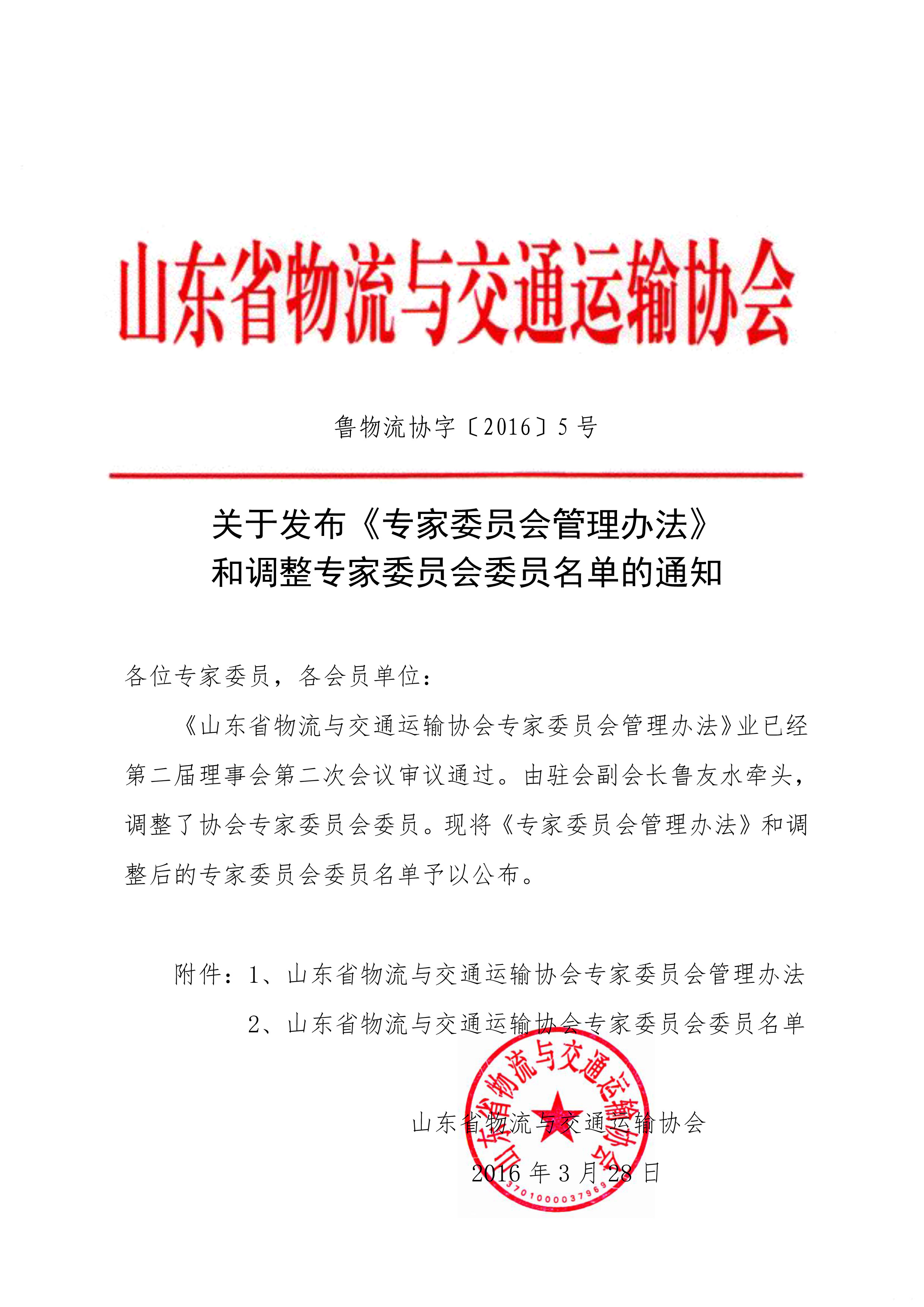 山东省物流与交通运输协会

鲁物流协字〔2016〕5号

关于发布《专家委员会管理办法》和调整专家委员会委员名单的通知

各位专家委员，各会员单位：

《山东省物流与交通运输协会专家委员会管理办法》业已经第二届理事会第二次会议审议通过。由驻会副会长鲁友水牵头，调整了协会专家委员会委员。现将《专家委员会管理办法》和调整后的专家委员会委员名单予以公布。

附件：1、山东省物流与交通运输协会专家委员会管理办法

2、山东省物流与交通运输协会专家委员会委员名单

山东省物流与交通运输协会

2016年3月28日

山东省物流与交通运输协会

3701000037969